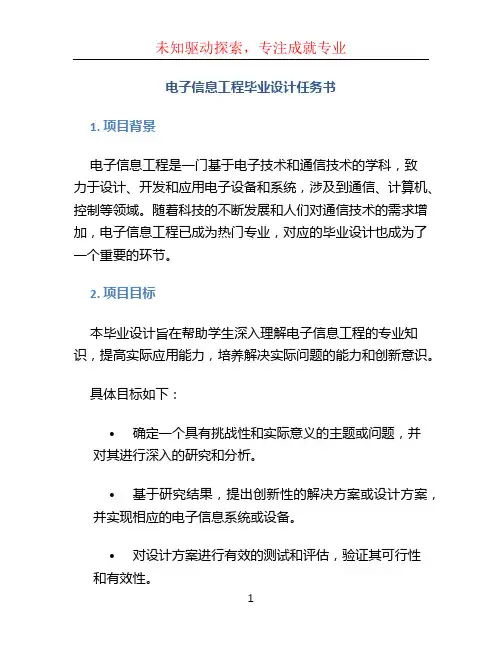 未知驱动探索，专注成就专业

电子信息工程毕业设计任务书

1. 项目背景

电子信息工程是一门基于电子技术和通信技术的学科，致力于设计、开发和应用电子设备和系统，涉及到通信、计算机、控制等领域。随着科技的不断发展和人们对通信技术的需求增加，电子信息工程已成为热门专业，对应的毕业设计也成为了一个重要的环节。

2. 项目目标

本毕业设计旨在帮助学生深入理解电子信息工程的专业知识，提高实际应用能力，培养解决实际问题的能力和创新意识。

具体目标如下：

• 确定一个具有挑战性和实际意义的主题或问题，并对其进行深入的研究和分析。

• 基于研究结果，提出创新性的解决方案或设计方案，并实现相应的电子信息系统或设备。

• 对设计方案进行有效的测试和评估，验证其可行性和有效性。

1